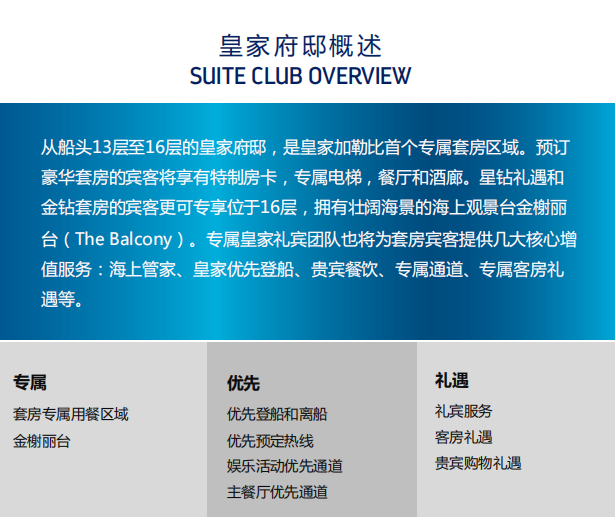 皇家府邸概述
SUITE CLUB OVERVIEW

从船头13层至16层的皇家府邸，是皇家加勒比首个专属套房区域。预订豪华套房的宾客将享有特制房卡，专属电梯，餐厅和酒廊。星钻礼遇和金钻套房的宾客更可专享位于16层，拥有壮阔海景的海上观景台金榭丽台（The Balcony）。专属皇家礼宾团队也将为套房宾客提供几大核心增值服务：海上管家、皇家优先登船、贵宾餐饮、专属通道、专属客房礼遇等。

专属
套房专属用餐区域
金榭丽台

优先
优先登船和离船
优先预定热线
娱乐活动优先通道
主餐厅优先通道

礼遇
礼宾服务
客房礼遇
贵宾购物礼遇